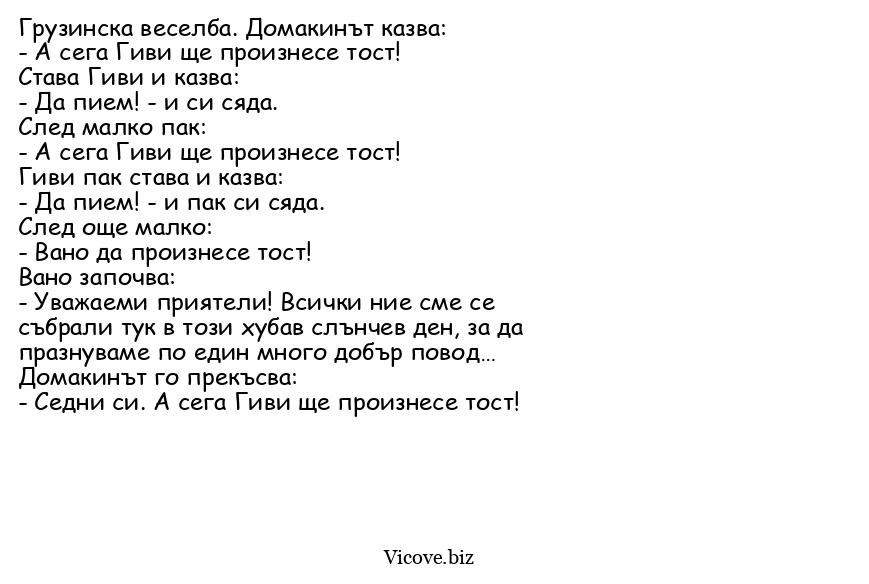 Грузинска веселба. Домакинът казва:
- А сега Гиви ще произнесе тост!
Става Гиви и казва:
- Да пием! - и си сяда.
След малко пак:
- А сега Гиви ще произнесе тост!
Гиви пак става и казва:
- Да пием! - и пак си сяда.
След още малко:
- Вано да произнесе тост!
Вано започва:
- Уважаеми приятели! Всички ние сме се събрали тук в този хубав слънчев ден, за да празнуваме по един много добър повод...
Домакинът го прекъсва:
- Седни си. А сега Гиви ще произнесе тост!

Vicove.biz